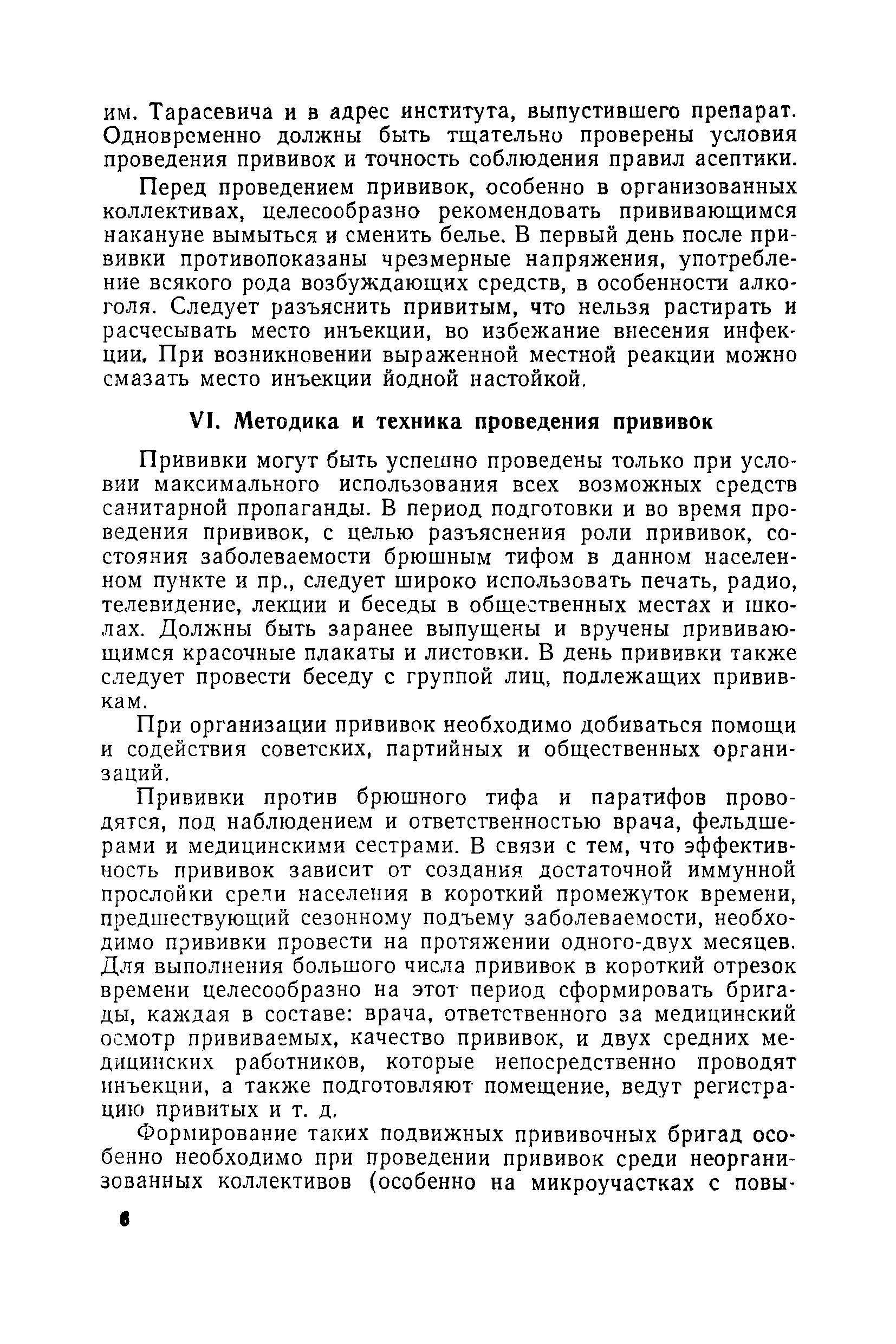 им. Тарасевича и в адрес института, выпустившего препарат. Одновременно должны быть тщательно проверены условия проведения прививок и точность соблюдения правил асептики.

Перед проведением прививок, особенно в организованных коллективах, целесообразно рекомендовать прививающимся накануне вымыться и сменить белье. В первый день после прививки противопоказаны чрезмерные напряжения, употребление всякого рода возбуждающих средств, в особенности алкоголя. Следует разъяснить привитым, что нельзя растирать и расчесывать место инъекции, во избежание внесения инфекции. При возникновении выраженной местной реакции можно смазать место инъекции йодной настойкой.

VI. Методика и техника проведения прививок

Прививки могут быть успешно проведены только при условии максимального использования всех возможных средств санитарной пропаганды. В период подготовки и во время проведения прививок, с целью разъяснения роли прививок, состояния заболеваемости брюшным тифом в данном населенном пункте и пр., следует широко использовать печать, радио, телевидение, лекции и беседы в общественных местах и школах. Должны быть заранее выпущены и вручены прививающимся красочные плакаты и листовки. В день прививки также следует провести беседу с группой лиц, подлежащих прививкам.

При организации прививок необходимо добиваться помощи и содействия советских, партийных и общественных организаций.

Прививки против брюшного тифа и паратифов проводятся, под наблюдением и ответственностью врача, фельдшерами и медицинскими сестрами. В связи с тем, что эффективность прививок зависит от создания достаточной иммунной прослойки среди населения в короткий промежуток времени, предшествующий сезонному подъему заболеваемости, необходимо прививки провести на протяжении одного-двух месяцев. Для выполнения большого числа прививок в короткий отрезок времени целесообразно на этот период сформировать бригады, каждая в составе: врача, ответственного за медицинский осмотр прививаемых, качество прививок, и двух средних медицинских работников, которые непосредственно проводят инъекции, а также подготовляют помещение, ведут регистрацию привитых и т. д.

Формирование таких подвижных прививочных бригад особенно необходимо при проведении прививок среди неорганизованных коллективов (особенно на микроучастках с повы-

6